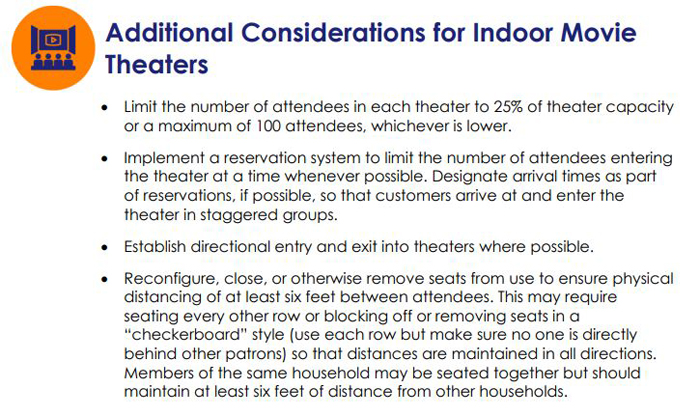 Additional Considerations for Indoor Movie Theaters

• Limit the number of attendees in each theater to 25% of theater capacity or a maximum of 100 attendees, whichever is lower.

• Implement a reservation system to limit the number of attendees entering the theater at a time whenever possible. Designate arrival times as part of reservations, if possible, so that customers arrive at and enter the theater in staggered groups.

• Establish directional entry and exit into theaters where possible.

• Reconfigure, close, or otherwise remove seats from use to ensure physical distancing of at least six feet between attendees. This may require seating every other row or blocking off or removing seats in a "checkerboard" style (use each row but make sure no one is directly behind other patrons) so that distances are maintained in all directions. Members of the same household may be seated together but should maintain at least six feet of distance from other households.